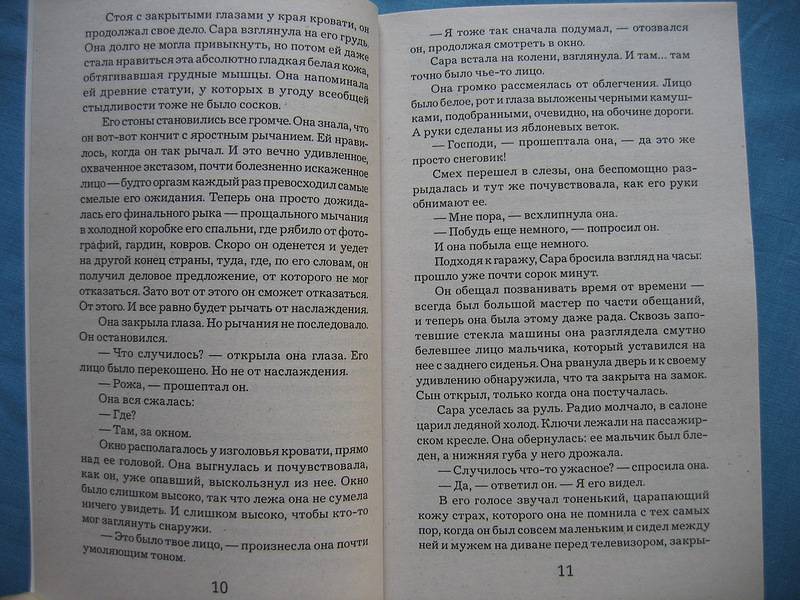 Стоя с закрытыми глазами у края кровати, он продолжал свое дело. Сара взглянула на его грудь. Она долго не могла привыкнуть, но потом ей даже стала нравиться эта абсолютно гладкая белая кожа, обтягивавшая грудные мышцы. Она напоминала ей древние статуи, у которых в угоду всеобщей стыдливости тоже не было сосков.

Его стоны становились все громче. Она знала, что он вот-вот кончит с яростным рычанием. Ей нравилось, когда он так рычал. И это вечно удивленное, охваченное экстазом, почти болезненно искаженное лицо — будто оргазм каждый раз превосходил самые смелые его ожидания. Теперь она просто дожидалась его финального рыка — прощального мычания в холодной коробке его спальни, где рябило от фотографий, гардин, ковров. Скоро он оденется и уедет на другой конец страны, туда, где, по его словам, он получил деловое предложение, от которого не мог отказаться. Зато вот от этого он сможет отказаться. От этого. И все равно будет рычать от наслаждения.

Она закрыла глаза. Но рычания не последовало. Он остановился.

— Что случилось? — открыла она глаза. Его лицо было перекошено. Но не от наслаждения.

— Рожа, — прошептал он.

Она вся сжалась:

— Где?

— Там, за окном.

Окно располагалось у изголовья кровати, прямо над ее головой. Она выгнулась и почувствовала, как он, уже опавший, выскользнул из нее. Окно было слишком высоко, так что лежа она не сумела ничего увидеть. И слишком высоко, чтобы кто-то мог заглянуть снаружи.

— Это было твое лицо, — произнесла она почти умоляющим тоном.

10

— Я тоже так сначала подумал, — отозвался он, продолжая смотреть в окно.

Сара встала на колени, взглянула. И там... там точно было чье-то лицо.

Она громко рассмеялась от облегчения. Лицо было белое, рот и глаза выложены черными камушками, подобранными, очевидно, на обочине дороги. А руки сделаны из яблоневых веток.

— Господи, — прошептала она, — да это же просто снеговик!

Смех перешел в слезы, она беспомощно разрыдалась и тут же почувствовала, как его руки обнимают ее.

— Мне пора, — всхлипнула она.

— Побудь еще немного, — попросил он.

И она побыла еще немного.

Подходя к гаражу, Сара бросила взгляд на часы: прошло уже почти сорок минут.

Он обещал позванивать время от времени — всегда был большой мастер по части обещаний, и теперь она была этому даже рада. Сквозь запотевшие стекла машины она разглядела смутно белевшее лицо мальчика, который уставился на нее с заднего сиденья. Она рванула дверь и к своему удивлению обнаружила, что та закрыта на замок. Сын открыл, только когда она постучалась.

Сара уселась за руль. Радио молчало, в салоне царил ледяной холод. Ключи лежали на пассажирском кресле. Она обернулась: ее мальчик был бледен, а нижняя губа у него дрожала.

— Случилось что-то ужасное? — спросила она.

— Да, — ответил он. — Я его видел.

В его голосе звучал тоненький, царапающий кожу страх, которого она не помнила с тех самых пор, когда он был совсем маленьким и сидел между ней и мужем на диване перед телевизором, закры-

11